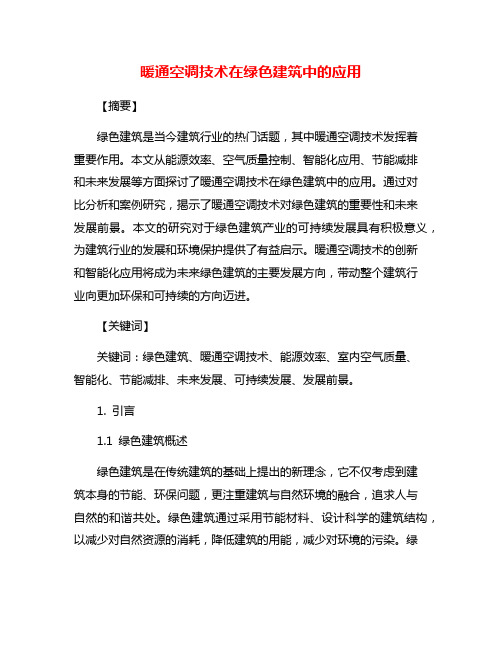 暖通空调技术在绿色建筑中的应用

【摘要】

绿色建筑是当今建筑行业的热门话题，其中暖通空调技术发挥着重要作用。本文从能源效率、空气质量控制、智能化应用、节能减排和未来发展等方面探讨了暖通空调技术在绿色建筑中的应用。通过对比分析和案例研究，揭示了暖通空调技术对绿色建筑的重要性和未来发展前景。本文的研究对于绿色建筑产业的可持续发展具有积极意义，为建筑行业的发展和环境保护提供了有益启示。暖通空调技术的创新和智能化应用将成为未来绿色建筑的主要发展方向，带动整个建筑行业向更加环保和可持续的方向迈进。

【关键词】

关键词：绿色建筑、暖通空调技术、能源效率、室内空气质量、智能化、节能减排、未来发展、可持续发展、发展前景。

1. 引言

1.1 绿色建筑概述

绿色建筑是在传统建筑的基础上提出的新理念，它不仅考虑到建筑本身的节能、环保问题，更注重建筑与自然环境的融合，追求人与自然的和谐共处。绿色建筑通过采用节能材料、设计科学的建筑结构，以减少对自然资源的消耗，降低建筑的用能，减少对环境的污染。绿